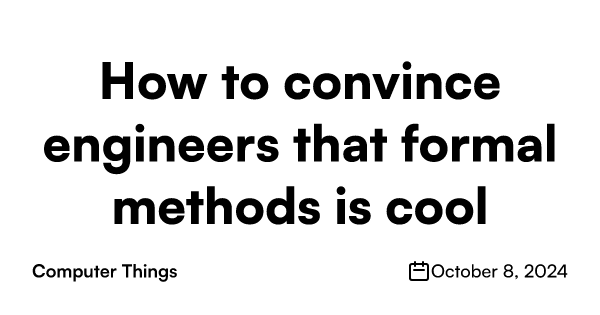 How to convince engineers that formal methods is cool

Computer Things

October 8, 2024